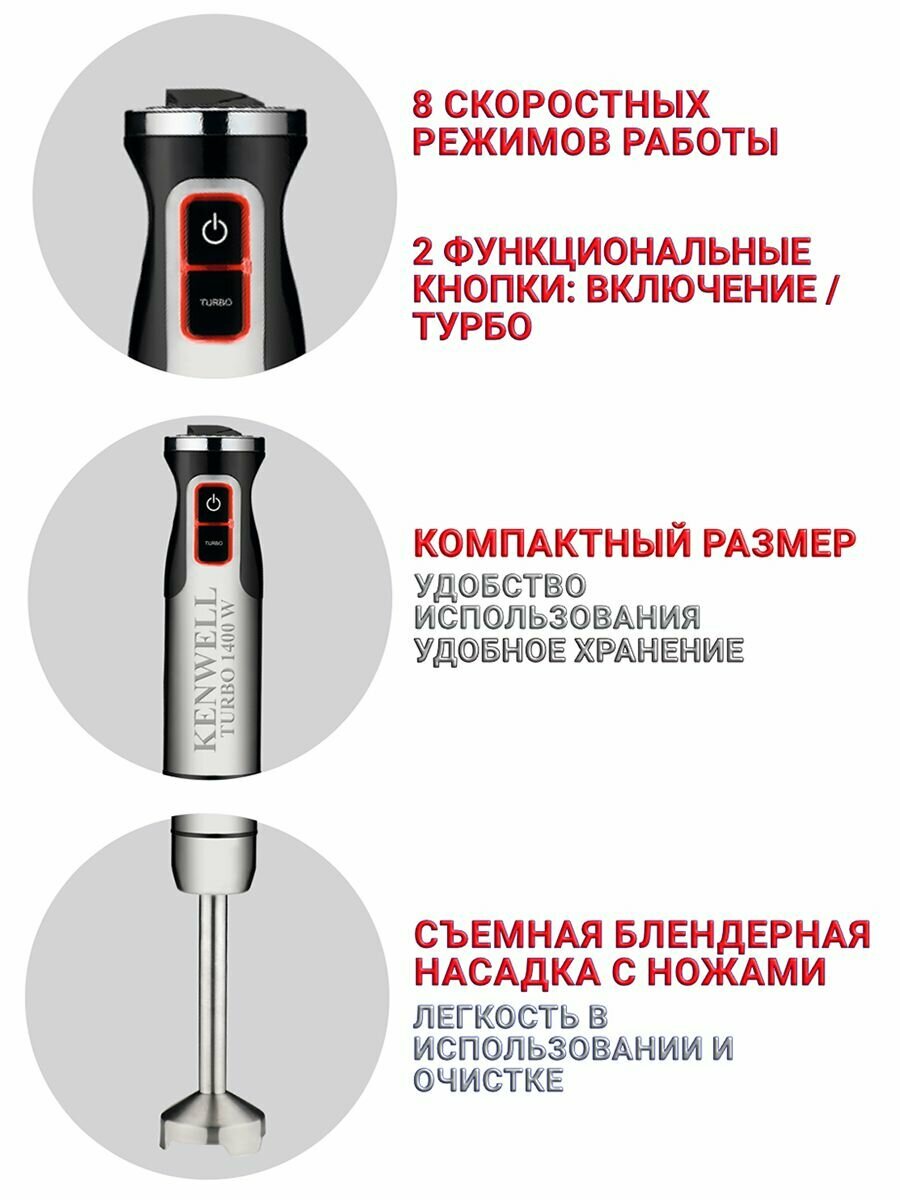 TURBO

8 СКОРОСТНЫХ РЕЖИМОВ РАБОТЫ

2 ФУНКЦИОНАЛЬНЫЕ КНОПКИ: ВКЛЮЧЕНИЕ / ТУРБО

TURBO
KENWELL
TURBO 1400 W

КОМПАКТНЫЙ РАЗМЕР

УДОБСТВО ИСПОЛЬЗОВАНИЯ
УДОБНОЕ ХРАНЕНИЕ

СЪЕМНАЯ БЛЕНДЕРНАЯ НАСАДКА С НОЖАМИ

ЛЕГКОСТЬ В ИСПОЛЬЗОВАНИИ И ОЧИСТКЕ